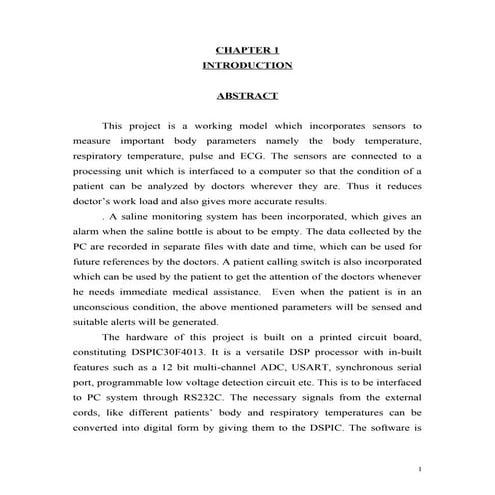 CHAPTER I
INTRODUCTION

ABSTRACT

This project is a working model which incorporates sensors to measure important body parameters namely the body temperature, respiratory temperature, pulse and ECG. The sensors are connected to a processing unit which is interfaced to a computer so that the condition of a patient can be analyzed by doctors wherever they are. Thus it reduces doctor's work load and also gives more accurate results.

. A saline monitoring system has been incorporated, which gives an alarm when the saline bottle is about to be empty. The data collected by the PC are recorded in separate files with date and time, which can be used for future references by the doctors. A patient calling switch is also incorporated which can be used by the patient to get the attention of the doctors whenever he needs immediate medical assistance. Even when the patient is in an unconscious condition, the above mentioned parameters will be sensed and suitable alerts will be generated.

The hardware of this project is built on a printed circuit board, constituting DSPIC30F4013. It is a versatile DSP processor with in-built features such as a 12 bit multi-channel ADC, USART, synchronous serial port, programmable low voltage detection circuit etc. This is to be interfaced to PC system through RS232C. The necessary signals from the external cords, like different patients' body and respiratory temperatures can be converted into digital form by giving them to the DSPIC. The software is

1